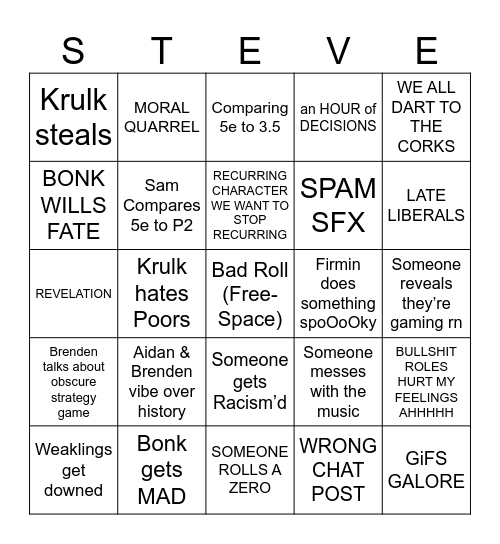 | S | T | E | V | E |
|---|---|---|---|---|
| Krulk steals | MORAL QUARREL | Comparing 5e to 3.5 | an HOUR of DECISIONS | WE ALL DART TO THE CORKS |
| BONK WILLS FATE | Sam Compares 5e to P2 | RECURRING CHARACTER WE WANT TO STOP RECURRING | SPAM SFX | LATE LIBERALS |
| REVELATION | Krulk hates Poors | Bad Roll (Free-Space) | Firmin does something spoOoOky | Someone reveals they're gaming rn |
| Brenden talks about obscure strategy game | Aidan & Brenden vibe over history | Someone gets Racism'd | Someone messes with the music | BULLSHIT ROLES HURT MY FEELINGS AHHHHH |
| Weaklings get downed | Bonk gets MAD | SOMEONE ROLLS A ZERO | WRONG CHAT POST | GiFS GALORE |